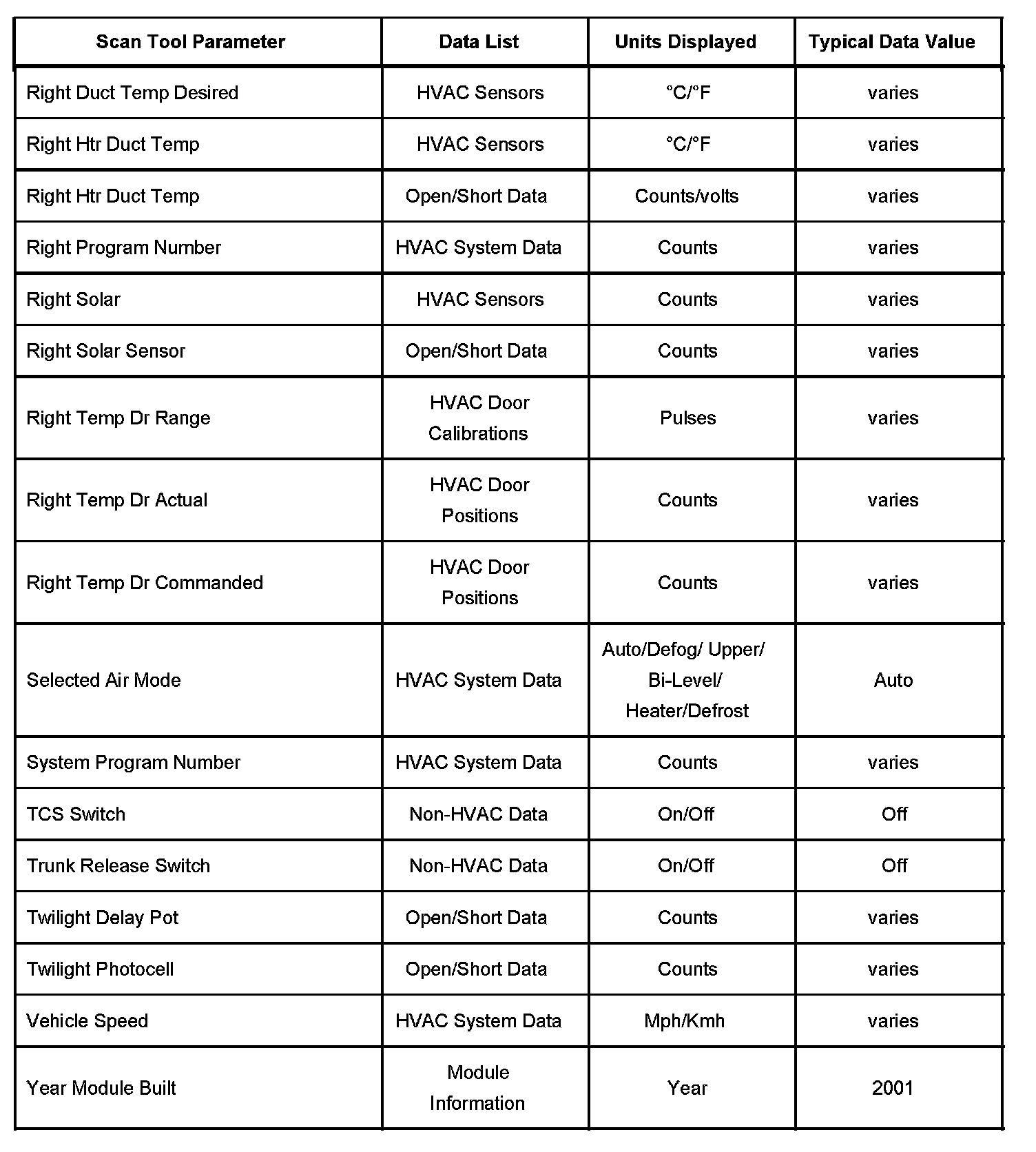 | Scan Tool Parameter | Data List | Units Displayed | Typical Data Value |
|---|---|---|---|
| Right Duct Temp Desired | HVAC Sensors | °C/°F | varies |
| Right Htr Duct Temp | HVAC Sensors | °C/°F | varies |
| Right Htr Duct Temp | Open/Short Data | Counts/volts | varies |
| Right Program Number | HVAC System Data | Counts | varies |
| Right Solar | HVAC Sensors | Counts | varies |
| Right Solar Sensor | Open/Short Data | Counts | varies |
| Right Temp Dr Range | HVAC Door Calibrations | Pulses | varies |
| Right Temp Dr Actual | HVAC Door Positions | Counts | varies |
| Right Temp Dr Commanded | HVAC Door Positions | Counts | varies |
| Selected Air Mode | HVAC System Data | Auto/Defog/ Upper/ Bi-Level/ Heater/Defrost | Auto |
| System Program Number | HVAC System Data | Counts | varies |
| TCS Switch | Non-HVAC Data | On/Off | Off |
| Trunk Release Switch | Non-HVAC Data | On/Off | Off |
| Twilight Delay Pot | Open/Short Data | Counts | varies |
| Twilight Photocell | Open/Short Data | Counts | varies |
| Vehicle Speed | HVAC System Data | Mph/Kmh | varies |
| Year Module Built | Module Information | Year | 2001 |